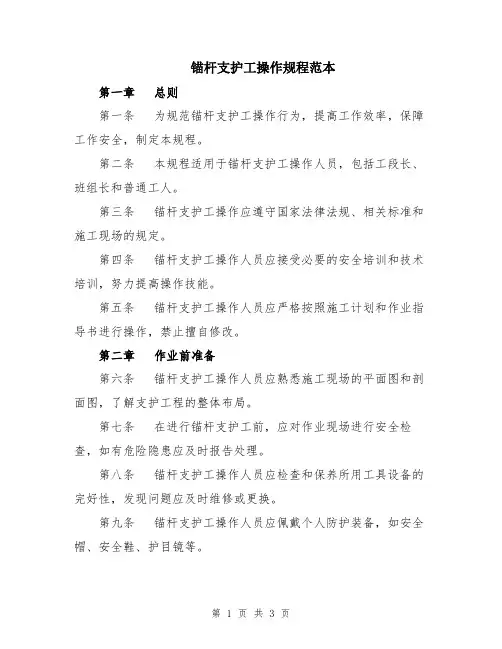 锚杆支护工操作规程范本

第一章　总则

第一条　为规范锚杆支护工操作行为，提高工作效率，保障工作安全，制定本规程。

第二条　本规程适用于锚杆支护工操作人员，包括工段长、班组长和普通工人。

第三条　锚杆支护工操作应遵守国家法律法规、相关标准和施工现场的规定。

第四条　锚杆支护工操作人员应接受必要的安全培训和技术培训，努力提高操作技能。

第五条　锚杆支护工操作人员应严格按照施工计划和作业指导书进行操作，禁止擅自修改。

第二章　作业前准备

第六条　锚杆支护工操作人员应熟悉施工现场的平面图和剖面图，了解支护工程的整体布局。

第七条　在进行锚杆支护工前，应对作业现场进行安全检查，如有危险隐患应及时报告处理。

第八条　锚杆支护工操作人员应检查和保养所用工具设备的完好性，发现问题应及时维修或更换。

第九条　锚杆支护工操作人员应佩戴个人防护装备，如安全帽、安全鞋、护目镜等。

第 1 页 共 3 页